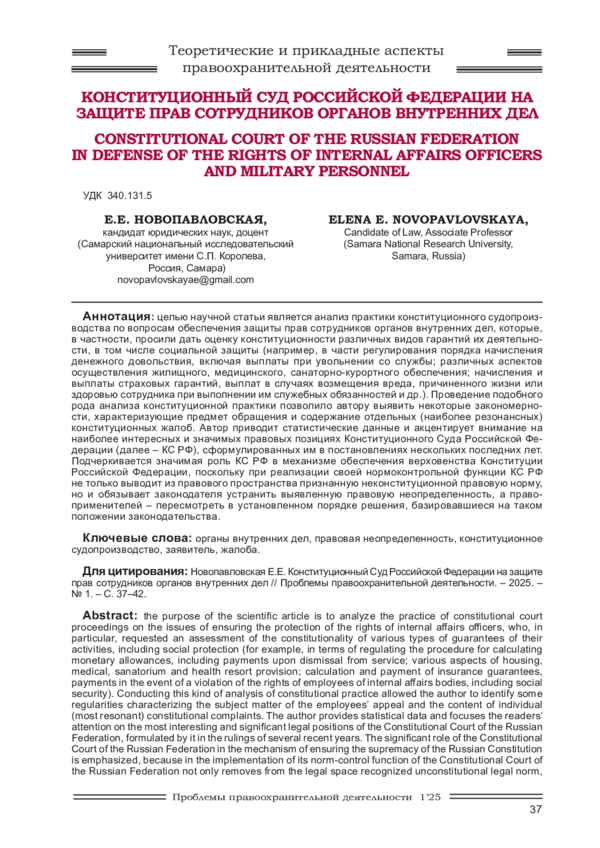 Теоретические и прикладные аспекты правоохранительной деятельности

КОНСТИТУЦИОННЫЙ СУД РОССИЙСКОЙ ФЕДЕРАЦИИ НА ЗАЩИТЕ ПРАВ СОТРУДНИКОВ ОРГАНОВ ВНУТРЕННИХ ДЕЛ

CONSTITUTIONAL COURT OF THE RUSSIAN FEDERATION IN DEFENSE OF THE RIGHTS OF INTERNAL AFFAIRS OFFICERS AND MILITARY PERSONNEL

УДК 340.131.5

Е.Е. НОВОПАВЛОВСКАЯ,
кандидат юридических наук, доцент
(Самарский национальный исследовательский университет имени С.П. Королева,
Россия, Самара)
novopavlovskayae@gmail.com

ELENA E. NOVOPAVLOVSKAYA,
Candidate of Law, Associate Professor
(Samara National Research University,
Samara, Russia)

Аннотация: целью научной статьи является анализ практики конституционного судопроизводства по вопросам обеспечения защиты прав сотрудников органов внутренних дел, которые, в частности, просили дать оценку конституционности различных видов гарантий их деятельности, в том числе социальной защиты (например, в части регулирования порядка начисления денежного довольствия, включая выплаты при увольнении со службы; различных аспектов осуществления жилищного, медицинского, санаторно-курортного обеспечения; начисления и выплаты страховых гарантий, выплат в случаях возмещения вреда, причиненного жизни или здоровью сотрудника при выполнении им служебных обязанностей и др.). Проведение подобного рода анализа конституционной практики позволило автору выявить некоторые закономерности, характеризующие предмет обращения и содержание отдельных (наиболее резонансных) конституционных жалоб. Автор приводит статистические данные и акцентирует внимание на наиболее интересных и значимых правовых позициях Конституционного Суда Российской Федерации (далее – КС РФ), сформулированных им в постановлениях нескольких последних лет. Подчеркивается значимая роль КС РФ в механизме обеспечения верховенства Конституции Российской Федерации, поскольку при реализации своей нормоконтрольной функции КС РФ не только выводит из правового пространства признанную неконституционной правовую норму, но и обязывает законодателя устранить выявленную правовую неопределенность, а правоприменителей – пересмотреть в установленном порядке решения, базировавшиеся на таком положении законодательства.

Ключевые слова: органы внутренних дел, правовая неопределенность, конституционное судопроизводство, заявитель, жалоба.

Для цитирования: Новопавловская Е.Е. Конституционный Суд Российской Федерации на защите прав сотрудников органов внутренних дел // Проблемы правоохранительной деятельности. – 2025. – № 1. – С. 37–42.

Abstract: the purpose of the scientific article is to analyze the practice of constitutional court proceedings on the issues of ensuring the protection of the rights of internal affairs officers, who, in particular, requested an assessment of the constitutionality of various types of guarantees of their activities, including social protection (for example, in terms of regulating the procedure for calculating monetary allowances, including payments upon dismissal from service; various aspects of housing, medical, sanatorium and health resort provision; calculation and payment of insurance guarantees, payments in the event of a violation of the rights of employees of internal affairs bodies, including social security). Conducting this kind of analysis of constitutional practice allowed the author to identify some regularities characterizing the subject matter of the employees' appeal and the content of individual (most resonant) constitutional complaints. The author provides statistical data and focuses the readers' attention on the most interesting and significant legal positions of the Constitutional Court of the Russian Federation, formulated by it in the rulings of several recent years. The significant role of the Constitutional Court of the Russian Federation in the mechanism of ensuring the supremacy of the Russian Constitution is emphasized, because in the implementation of its norm-control function of the Constitutional Court of the Russian Federation not only removes from the legal space recognized unconstitutional legal norm,

Проблемы правоохранительной деятельности 1'25

37